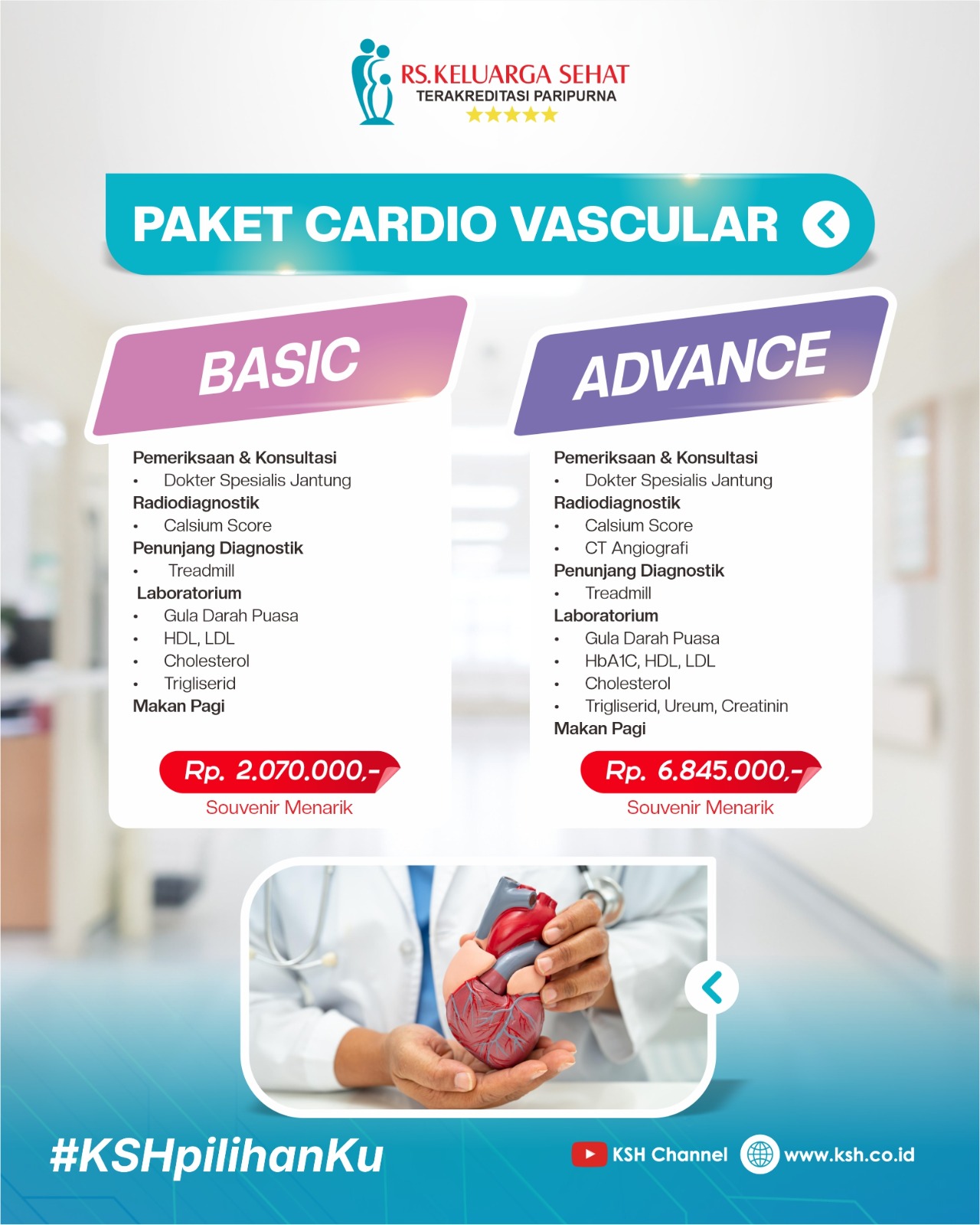 RS.KELUARGA SEHAT
TERAKREDITASI PARIPURNA

PAKET CARDIO VASCULAR

BASIC

Pemeriksaan & Konsultasi
• Dokter Spesialis Jantung
Radiodiagnostik
• Calsium Score
Penunjang Diagnostik
• Treadmill
Laboratorium
• Gula Darah Puasa
• HDL, LDL
• Cholesterol
• Trigliserid
Makan Pagi

Rp. 2.070.000,-
Souvenir Menarik

ADVANCE

Pemeriksaan & Konsultasi
• Dokter Spesialis Jantung
Radiodiagnostik
• Calsium Score
• CT Angiografi
Penunjang Diagnostik
• Treadmill
Laboratorium
• Gula Darah Puasa
• HbA1C, HDL, LDL
• Cholesterol
• Trigliserid, Ureum, Creatinin
Makan Pagi

Rp. 6.845.000,-
Souvenir Menarik

#KSHpilihanKu

KSH Channel
www.ksh.co.id